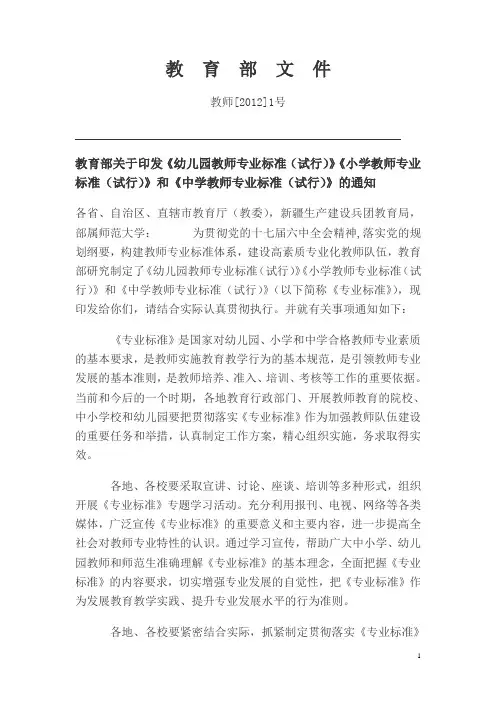 教 育 部 文 件

教师[2012]1号

教育部关于印发《幼儿园教师专业标准（试行）》《小学教师专业标准（试行）》和《中学教师专业标准（试行）》的通知

各省、自治区、直辖市教育厅（教委），新疆生产建设兵团教育局，部属师范大学： 为贯彻党的十七届六中全会精神，落实党的规划纲要，构建教师专业标准体系，建设高素质专业化教师队伍，教育部研究制定了《幼儿园教师专业标准（试行）》《小学教师专业标准（试行）》和《中学教师专业标准（试行）》（以下简称《专业标准》），现印发给你们，请结合实际认真贯彻执行。并就有关事项通知如下：

《专业标准》是国家对幼儿园、小学和中学合格教师专业素质的基本要求，是教师实施教育教学行为的基本规范，是引领教师专业发展的基本准则，是教师培养、准入、培训、考核等工作的重要依据。当前和今后的一个时期，各地教育行政部门、开展教师教育的院校、中小学校和幼儿园要把贯彻落实《专业标准》作为加强教师队伍建设的重要任务和举措，认真制定工作方案，精心组织实施，务求取得实效。

各地、各校要采取宣讲、讨论、座谈、培训等多种形式，组织开展《专业标准》专题学习活动。充分利用报刊、电视、网络等各类媒体，广泛宣传《专业标准》的重要意义和主要内容，进一步提高全社会对教师专业特性的认识。通过学习宣传，帮助广大中小学、幼儿园教师和师范生准确理解《专业标准》的基本理念，全面把握《专业标准》的内容要求，切实增强专业发展的自觉性，把《专业标准》作为发展教育教学实践、提升专业发展水平的行为准则。

各地、各校要紧密结合实际，抓紧制定贯彻落实《专业标准》

1